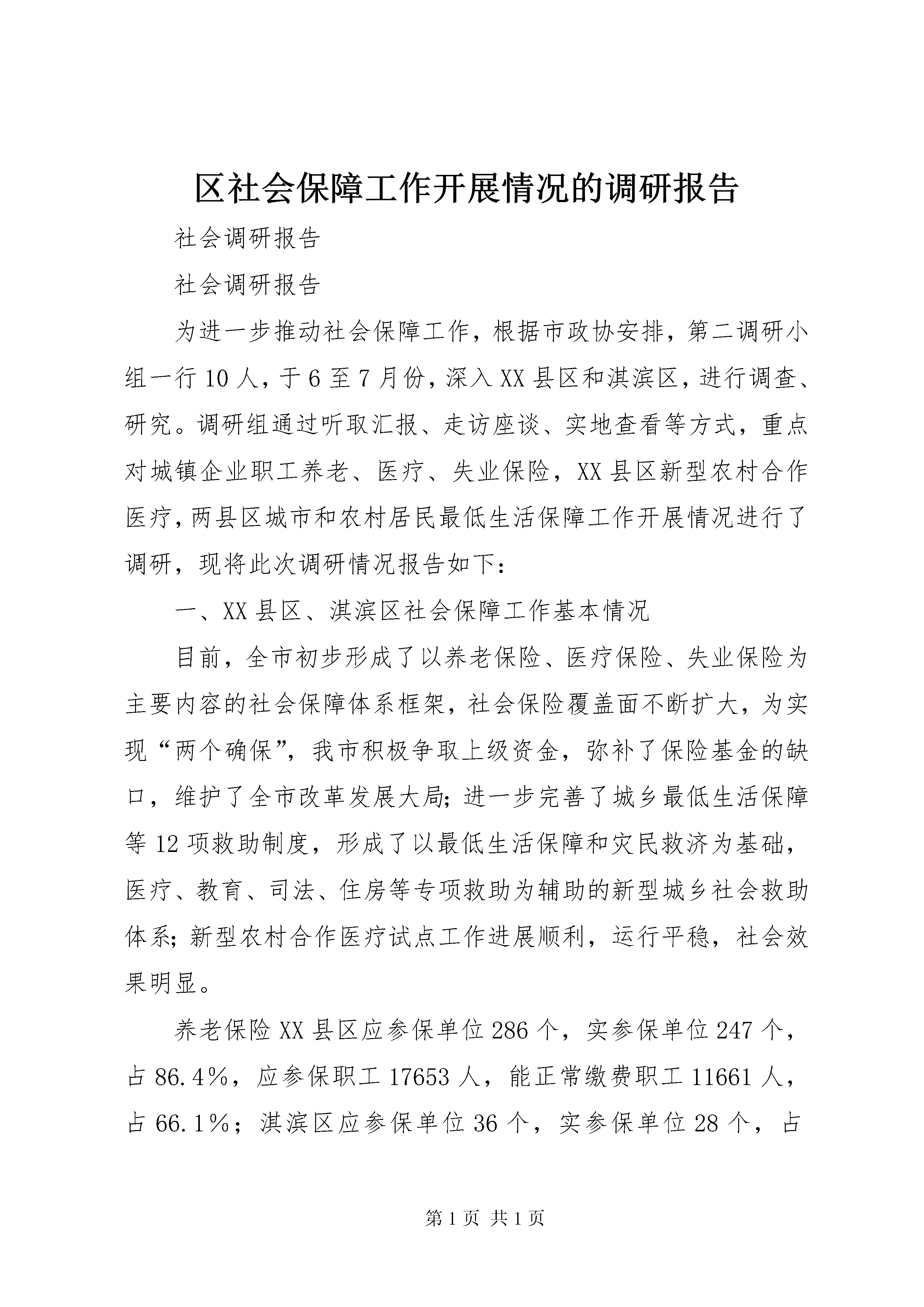 区社会保障工作开展情况的调研报告

社会调研报告

社会调研报告

为进一步推动社会保障工作，根据市政协安排，第二调研小组一行10人，于6至7月份，深入XX县区和淇滨区，进行调查、研究。调研组通过听取汇报、走访座谈、实地查看等方式，重点对城镇企业职工养老、医疗、失业保险，XX县区新型农村合作医疗，两县区城市和农村居民最低生活保障工作开展情况进行了调研，现将此次调研情况报告如下：

一、XX县区、淇滨区社会保障工作基本情况

目前，全市初步形成了以养老保险、医疗保险、失业保险为主要内容的社会保障体系框架，社会保险覆盖面不断扩大，为实现“两个确保”，我市积极争取上级资金，弥补了保险基金的缺口，维护了全市改革发展大局；进一步完善了城乡最低生活保障等12项救助制度，形成了以最低生活保障和灾民救济为基础，医疗、教育、司法、住房等专项救助为辅助的新型城乡社会救助体系；新型农村合作医疗试点工作进展顺利，运行平稳，社会效果明显。

养老保险XX县区应参保单位286个，实参保单位247个，占86.4%，应参保职工17653人，能正常缴费职工11661人，占66.1%；淇滨区应参保单位36个，实参保单位28个，占

第1页 共1页